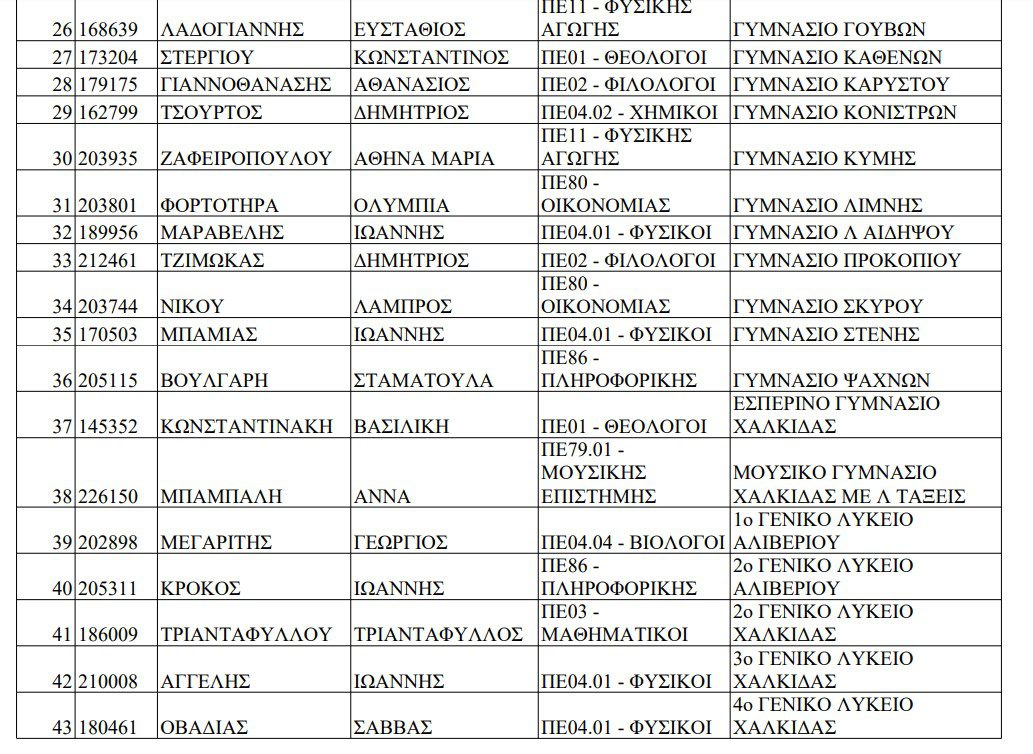 | 26 | 168639 | ΛΑΔΟΓΙΑΝΝΗΣ | ΕΥΣΤΑΘΙΟΣ | ΠΕ11 - ΦΥΣΙΚΗΣ ΑΓΩΓΗΣ | ΓΥΜΝΑΣΙΟ ΓΟΥΒΩΝ |
|---|---|---|---|---|---|
| 27 | 173204 | ΣΤΕΡΓΙΟΥ | ΚΩΝΣΤΑΝΤΙΝΟΣ | ΠΕ01 - ΘΕΟΛΟΓΟΙ | ΓΥΜΝΑΣΙΟ ΚΑΘΕΝΩΝ |
| 28 | 179175 | ΓΙΑΝΝΟΘΑΝΑΣΗΣ | ΑΘΑΝΑΣΙΟΣ | ΠΕ02 - ΦΙΛΟΛΟΓΟΙ | ΓΥΜΝΑΣΙΟ ΚΑΡΥΣΤΟΥ |
| 29 | 162799 | ΤΣΟΥΡΤΟΣ | ΔΗΜΗΤΡΙΟΣ | ΠΕ04.02 - ΧΗΜΙΚΟΙ | ΓΥΜΝΑΣΙΟ ΚΟΝΙΣΤΡΩΝ |
| 30 | 203935 | ΖΑΦΕΙΡΟΠΟΥΛΟΥ | ΑΘΗΝΑ ΜΑΡΙΑ | ΠΕ11 - ΦΥΣΙΚΗΣ ΑΓΩΓΗΣ | ΓΥΜΝΑΣΙΟ ΚΥΜΗΣ |
| 31 | 203801 | ΦΟΡΤΟΤΗΡΑ | ΟΛΥΜΠΙΑ | ΠΕ80 - ΟΙΚΟΝΟΜΙΑΣ | ΓΥΜΝΑΣΙΟ ΛΙΜΝΗΣ |
| 32 | 189956 | ΜΑΡΑΒΕΛΗΣ | ΙΩΑΝΝΗΣ | ΠΕ04.01 - ΦΥΣΙΚΟΙ | ΓΥΜΝΑΣΙΟ Λ ΑΙΔΗΨΟΥ |
| 33 | 212461 | ΤΖΙΜΩΚΑΣ | ΔΗΜΗΤΡΙΟΣ | ΠΕ02 - ΦΙΛΟΛΟΓΟΙ | ΓΥΜΝΑΣΙΟ ΠΡΟΚΟΠΙΟΥ |
| 34 | 203744 | ΝΙΚΟΥ | ΛΑΜΠΡΟΣ | ΠΕ80 - ΟΙΚΟΝΟΜΙΑΣ | ΓΥΜΝΑΣΙΟ ΣΚΥΡΟΥ |
| 35 | 170503 | ΜΠΑΜΙΑΣ | ΙΩΑΝΝΗΣ | ΠΕ04.01 - ΦΥΣΙΚΟΙ | ΓΥΜΝΑΣΙΟ ΣΤΕΝΗΣ |
| 36 | 205115 | ΒΟΥΛΓΑΡΗ | ΣΤΑΜΑΤΟΥΛΑ | ΠΕ86 - ΠΛΗΡΟΦΟΡΙΚΗΣ | ΓΥΜΝΑΣΙΟ ΨΑΧΝΩΝ |
| 37 | 145352 | ΚΩΝΣΤΑΝΤΙΝΑΚΗ | ΒΑΣΙΛΙΚΗ | ΠΕ01 - ΘΕΟΛΟΓΟΙ | ΕΣΠΕΡΙΝΟ ΓΥΜΝΑΣΙΟ ΧΑΛΚΙΔΑΣ |
| 38 | 226150 | ΜΠΑΜΠΑΛΗ | ΑΝΝΑ | ΠΕ79.01 - ΜΟΥΣΙΚΗΣ ΕΠΙΣΤΗΜΗΣ | ΜΟΥΣΙΚΟ ΓΥΜΝΑΣΙΟ ΧΑΛΚΙΔΑΣ ΜΕ Λ ΤΑΞΕΙΣ |
| 39 | 202898 | ΜΕΓΑΡΙΤΗΣ | ΓΕΩΡΓΙΟΣ | ΠΕ04.04 - ΒΙΟΛΟΓΟΙ | 1ο ΓΕΝΙΚΟ ΛΥΚΕΙΟ ΑΛΙΒΕΡΙΟΥ |
| 40 | 205311 | ΚΡΟΚΟΣ | ΙΩΑΝΝΗΣ | ΠΕ86 - ΠΛΗΡΟΦΟΡΙΚΗΣ | 2ο ΓΕΝΙΚΟ ΛΥΚΕΙΟ ΑΛΙΒΕΡΙΟΥ |
| 41 | 186009 | ΤΡΙΑΝΤΑΦΥΛΛΟΥ | ΤΡΙΑΝΤΑΦΥΛΛΟΣ | ΠΕ03 - ΜΑΘΗΜΑΤΙΚΟΙ | 2ο ΓΕΝΙΚΟ ΛΥΚΕΙΟ ΧΑΛΚΙΔΑΣ |
| 42 | 210008 | ΑΓΓΕΛΗΣ | ΙΩΑΝΝΗΣ | ΠΕ04.01 - ΦΥΣΙΚΟΙ | 3ο ΓΕΝΙΚΟ ΛΥΚΕΙΟ ΧΑΛΚΙΔΑΣ |
| 43 | 180461 | ΟΒΑΔΙΑΣ | ΣΑΒΒΑΣ | ΠΕ04.01 - ΦΥΣΙΚΟΙ | 4ο ΓΕΝΙΚΟ ΛΥΚΕΙΟ ΧΑΛΚΙΔΑΣ |